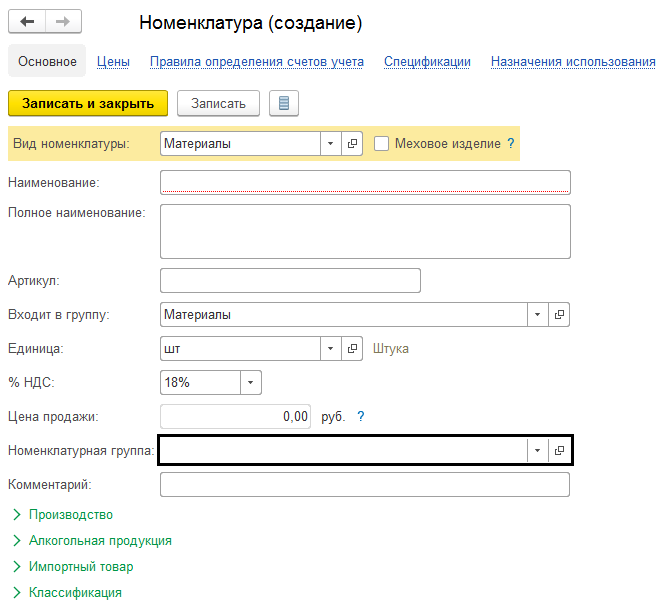 Номенклатура (создание)

Основное Цены Правила определения счетов учета Спецификации Назначения использования

Записать и закрыть Записать

Вид номенклатуры: Материалы Меховое изделие ?

Наименование:

Полное наименование:

Артикул:

Входит в группу: Материалы

Единица: шт Штука

% НДС: 18%

Цена продажи: 0,00 руб. ?

Номенклатурная группа:

Комментарий:

Производство

Алкогольная продукция

Импортный товар

Классификация